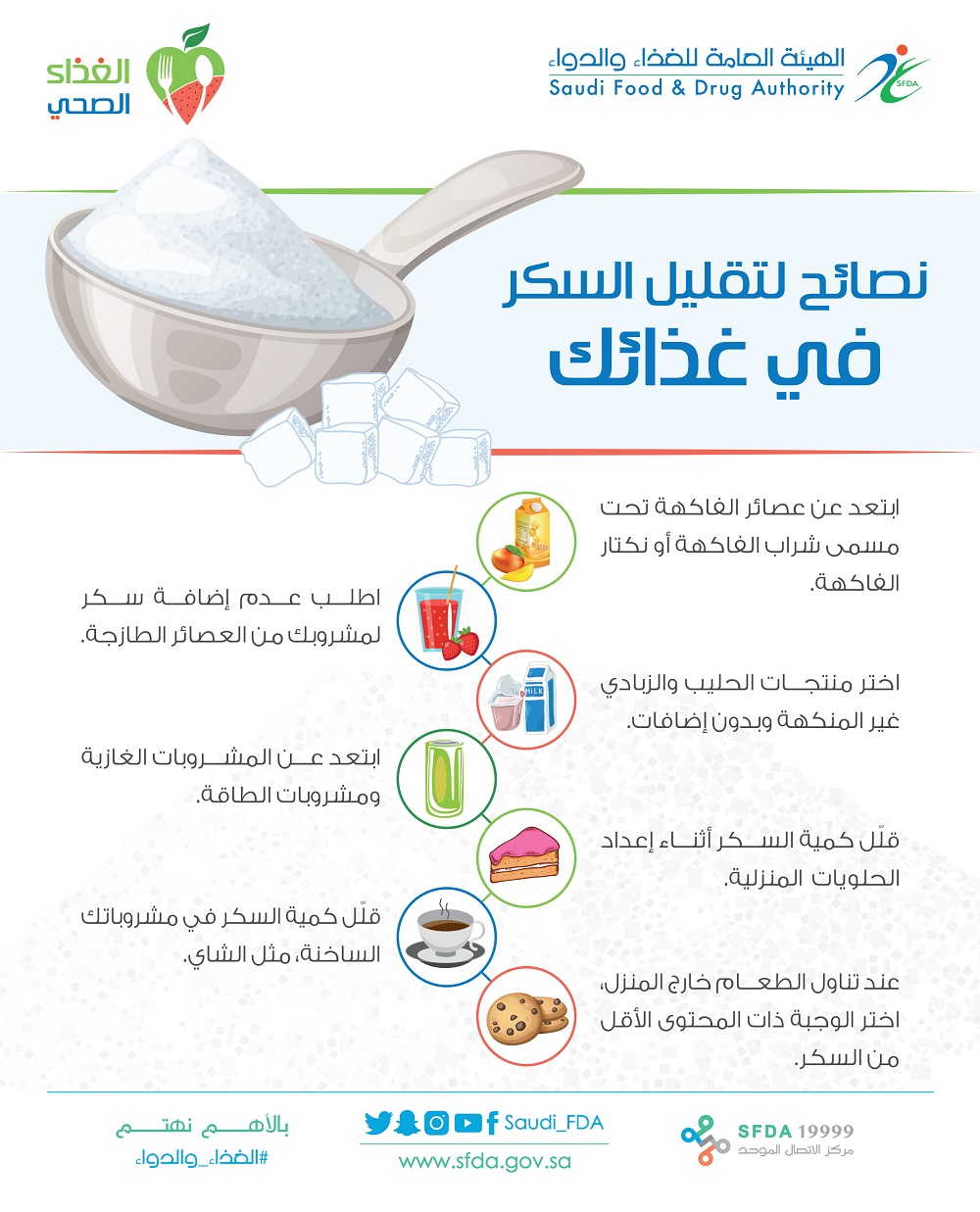 الهيئة العامة للغذاء والدواء
Saudi Food & Drug Authority
SFDA

الغذاء
الصحي

نصائح لتقليل السكر
في غذائك

ابتعد عن عصائر الفاكهة تحت مسمى شراب الفاكهة أو نكتار الفاكهة.

اطلب عدم إضافة سكر لمشروبك من العصائر الطازجة.

MILK

اختر منتجات الحليب والزبادي غير المنكهة وبدون إضافات.

ابتعد عن المشروبات الغازية ومشروبات الطاقة.

قلّل كمية السكر أثناء إعداد الحلويات المنزلية.

قلّل كمية السكر في مشروباتك الساخنة، مثل الشاي.

عند تناول الطعام خارج المنزل، اختر الوجبة ذات المحتوى الأقل من السكر.

SFDA 19999
مركز الاتصال الموحد

Saudi_FDA
www.sfda.gov.sa

بالأهم نهتم
#الغذاء_والدواء